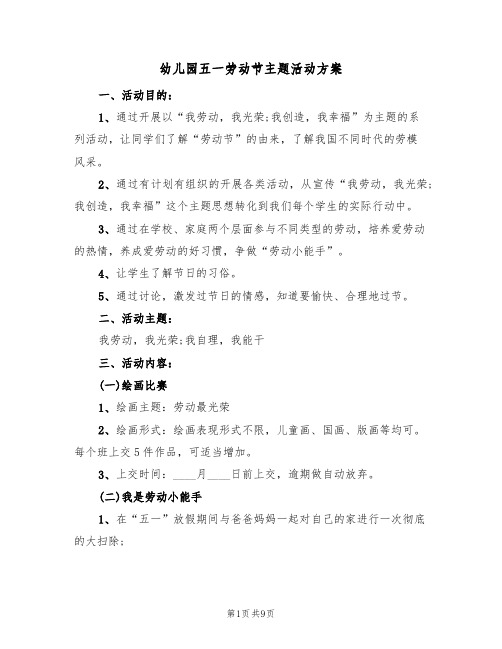 幼儿园五一劳动节主题活动方案

一、活动目的：

1、通过开展以“我劳动，我光荣;我创造，我幸福”为主题的系列活动，让同学们了解“劳动节”的由来，了解我国不同时代的劳模风采。

2、通过有计划有组织的开展各类活动，从宣传“我劳动，我光荣;我创造，我幸福”这个主题思想转化到我们每个学生的实际行动中。

3、通过在学校、家庭两个层面参与不同类型的劳动，培养爱劳动的热情，养成爱劳动的好习惯，争做“劳动小能手”。

4、让学生了解节日的习俗。

5、通过讨论，激发过节日的情感，知道要愉快、合理地过节。

二、活动主题：

我劳动，我光荣;我自理，我能干

三、活动内容：

(一)绘画比赛

1、绘画主题：劳动最光荣

2、绘画形式：绘画表现形式不限，儿童画、国画、版画等均可。每个班上交5件作品，可适当增加。

3、上交时间：____月____日前上交，逾期做自动放弃。

(二)我是劳动小能手

1、在“五一”放假期间与爸爸妈妈一起对自己的家进行一次彻底的大扫除;

第1页 共9页